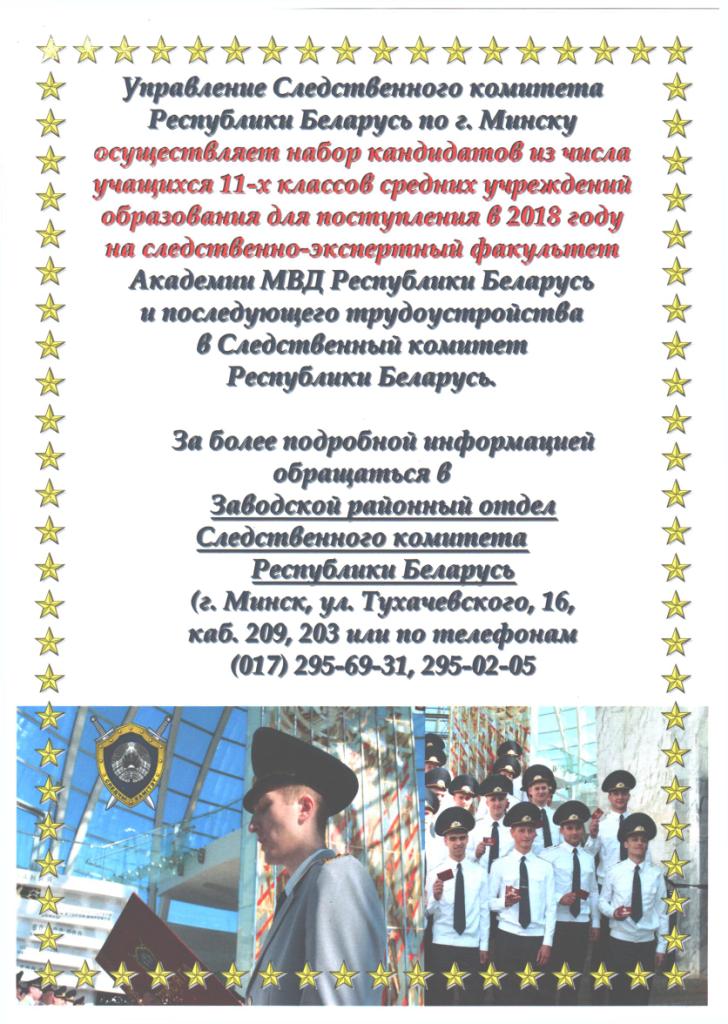 Управление Следственного комитета Республики Беларусь по г. Минску осуществляет набор кандидатов из числа учащихся 11-х классов средних учреждений образования для поступления в 2018 году на следственно-экспертный факультет Академии МВД Республики Беларусь и последующего трудоустройства в Следственный комитет Республики Беларусь.

За более подробной информацией обращаться в Заводской районный отдел Следственного комитета Республики Беларусь (г. Минск, ул. Тухачевского, 16, каб. 209, 203 или по телефонам (017) 295-69-31, 295-02-05